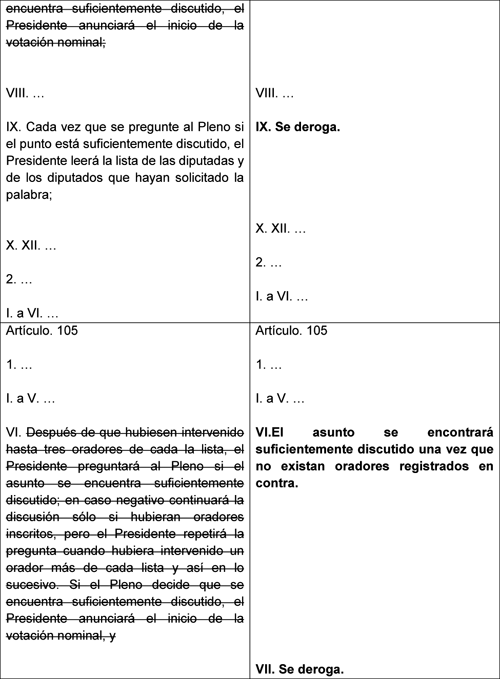 | | |
|---|---|
| encuentra suficientemente discutido, el Presidente anunciará el inicio de la votación nominal;<br><br>VIII. …<br><br>IX. Cada vez que se pregunte al Pleno si el punto está suficientemente discutido, el Presidente leerá la lista de las diputadas y de los diputados que hayan solicitado la palabra;<br><br>X. XII. …<br><br>2. …<br><br>I. a VI. … | VIII. …<br><br>**IX. Se deroga.**<br><br>X. XII. …<br><br>2. …<br><br>I. a VI. … |
| Artículo. 105<br><br>1. …<br><br>I. a V. …<br><br>VI. Después de que hubiesen intervenido hasta tres oradores de cada la lista, el Presidente preguntará al Pleno si el asunto se encuentra suficientemente discutido; en caso negativo continuará la discusión sólo si hubieran oradores inscritos, pero el Presidente repetirá la pregunta cuando hubiera intervenido un orador más de cada lista y así en lo sucesivo. Si el Pleno decide que se encuentra suficientemente discutido, el Presidente anunciará el inicio de la votación nominal, y | Artículo. 105<br><br>1. …<br><br>I. a V. …<br><br>**VI.El asunto se encontrará suficientemente discutido una vez que no existan oradores registrados en contra.**<br><br>**VII. Se deroga.** |